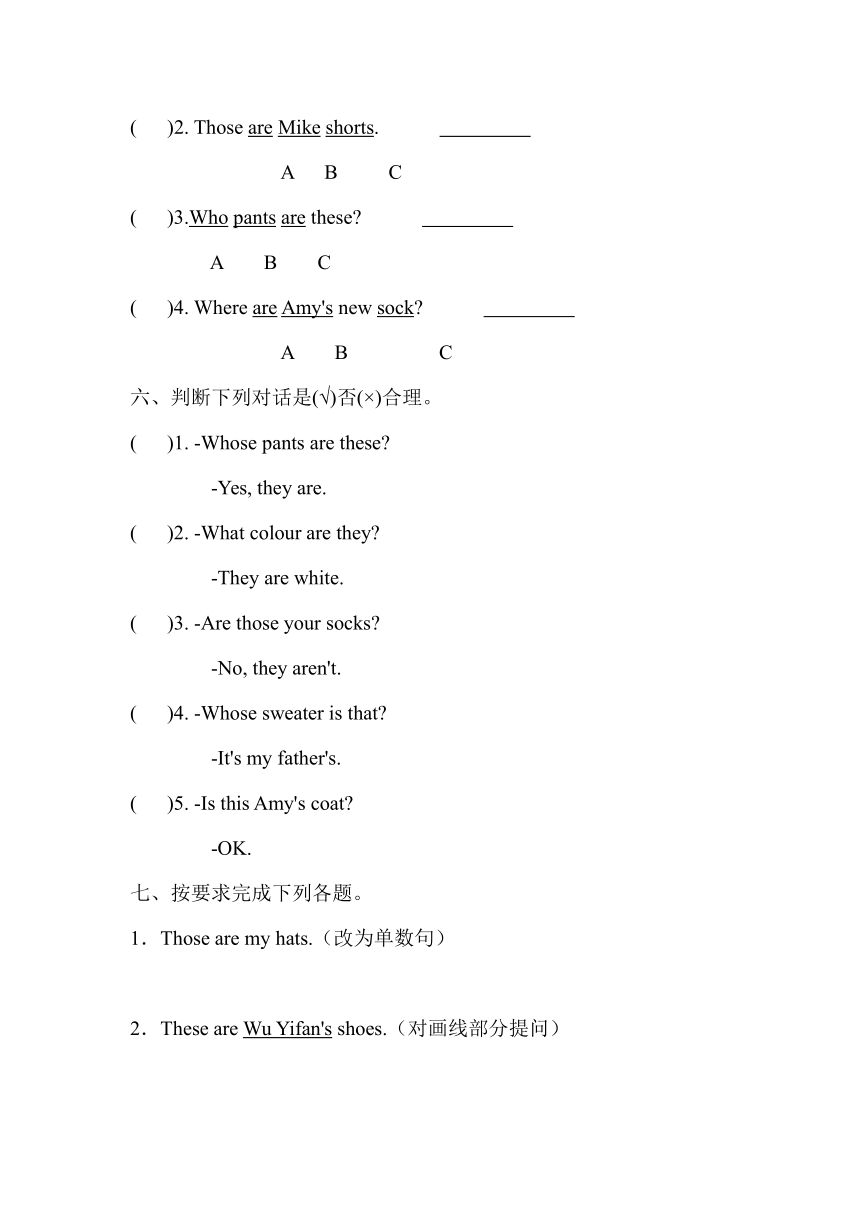 (　)2. Those are Mike shorts. _________

A　B　C

(　)3.Who pants are these? _________

A　B　C

(　)4. Where are Amy's new sock? _________

A　B　C

六、判断下列对话是(√)否(×)合理。

(　)1. -Whose pants are these?

-Yes, they are.

(　)2. -What colour are they?

-They are white.

(　)3. -Are those your socks?

-No, they aren't.

(　)4. -Whose sweater is that?

-It's my father's.

(　)5. -Is this Amy's coat?

-OK.

七、按要求完成下列各题。

1．Those are my hats.（改为单数句）

2．These are Wu Yifan's shoes.（对画线部分提问）